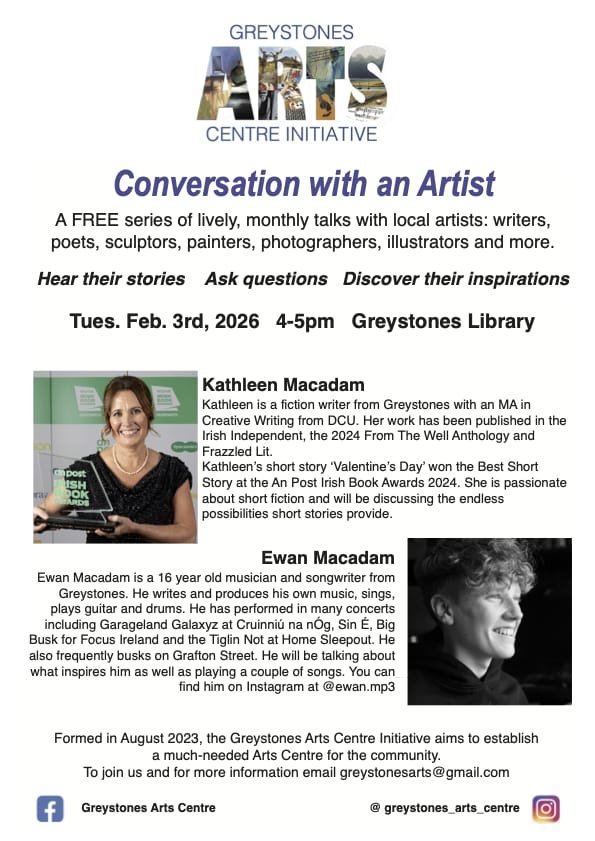 GREYSTONES
ARTS
CENTRE INITIATIVE

Conversation with an Artist

A FREE series of lively, monthly talks with local artists: writers, poets, sculptors, painters, photographers, illustrators and more.

Hear their stories Ask questions Discover their inspirations

Tues. Feb. 3rd, 2026 4-5pm Greystones Library

an post IRISH BOOK AWARDS

Kathleen Macadam
Kathleen is a fiction writer from Greystones with an MA in Creative Writing from DCU. Her work has been published in the Irish Independent, the 2024 From The Well Anthology and Frazzled Lit.
Kathleen's short story 'Valentine's Day' won the Best Short Story at the An Post Irish Book Awards 2024. She is passionate about short fiction and will be discussing the endless possibilities short stories provide.

Ewan Macadam
Ewan Macadam is a 16 year old musician and songwriter from Greystones. He writes and produces his own music, sings, plays guitar and drums. He has performed in many concerts including Garageland Galaxyz at Cruinniú na nÓg, Sin É, Big Busk for Focus Ireland and the Tiglin Not at Home Sleepout. He also frequently busks on Grafton Street. He will be talking about what inspires him as well as playing a couple of songs. You can find him on Instagram at @ewan.mp3

Formed in August 2023, the Greystones Arts Centre Initiative aims to establish a much-needed Arts Centre for the community.
To join us and for more information email greystonesarts@gmail.com

Greystones Arts Centre @ greystones_arts_centre